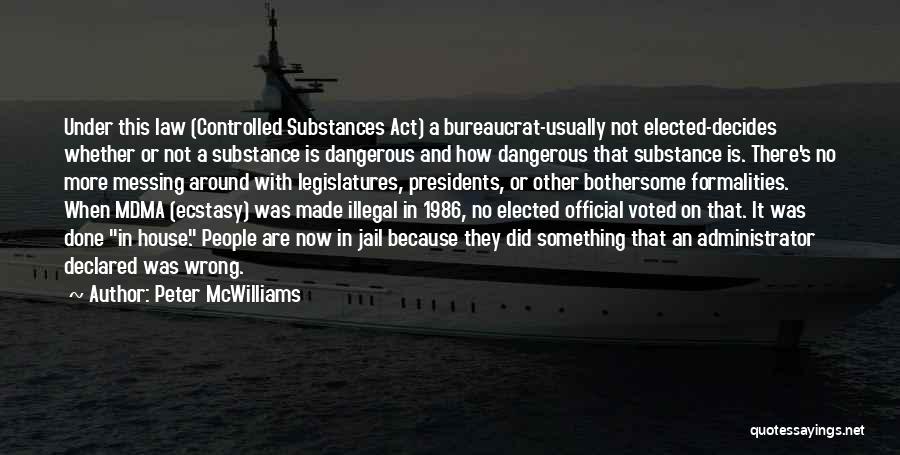 Under this law (Controlled Substances Act) a bureaucrat-usually not elected-decides whether or not a substance is dangerous and how dangerous that substance is. There's no more messing around with legislatures, presidents, or other bothersome formalities. When MDMA (ecstasy) was made illegal in 1986, no elected official voted on that. It was done "in house." People are now in jail because they did something that an administrator declared was wrong.

Author: Peter McWilliams

quotessayings.net